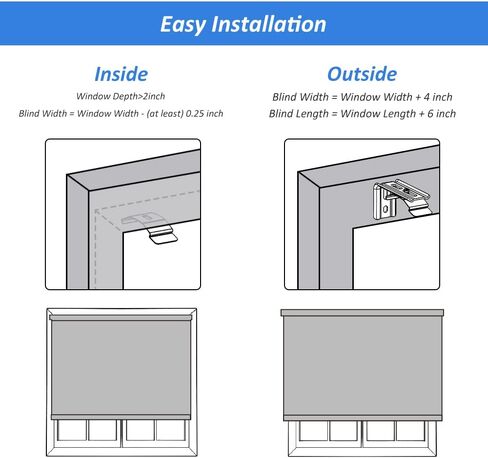 Easy Installation

Inside

Window Depth>2inch

Blind Width = Window Width - (at least) 0.25 inch

Outside

Blind Width = Window Width + 4 inch

Blind Length = Window Length + 6 inch